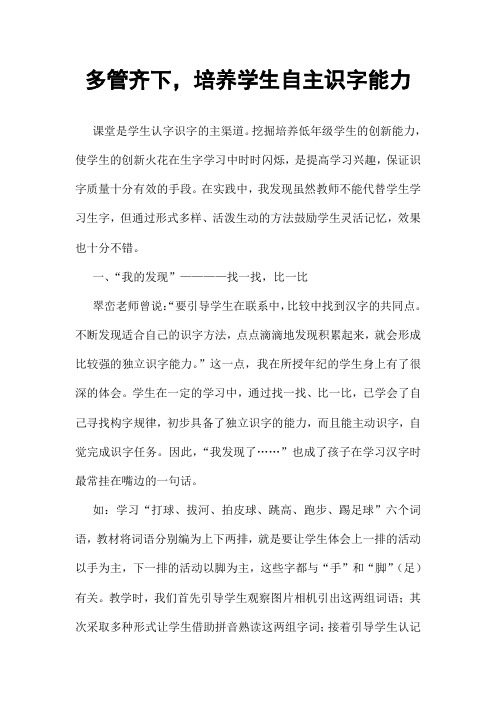 多管齐下，培养学生自主识字能力

课堂是学生认字识字的主渠道。挖掘培养低年级学生的创新能力，使学生的创新火花在生字学习中时时闪烁，是提高学习兴趣，保证识字质量十分有效的手段。在实践中，我发现虽然教师不能代替学生学习生字，但通过形式多样、活泼生动的方法鼓励学生灵活记忆，效果也十分不错。

一、“我的发现”————找一找，比一比

翠峦老师曾说：“要引导学生在联系中，比较中找到汉字的共同点。不断发现适合自己的识字方法，点点滴滴地发现积累起来，就会形成比较强的独立识字能力。”这一点，我在所授年纪的学生身上有了很深的体会。学生在一定的学习中，通过找一找、比一比，已学会了自己寻找构字规律，初步具备了独立识字的能力，而且能主动识字，自觉完成识字任务。因此，“我发现了……”也成了孩子在学习汉字时最常挂在嘴边的一句话。

如：学习“打球、拔河、拍皮球、跳高、跑步、踢足球”六个词语，教材将词语分别编为上下两排，就是要让学生体会上一排的活动以手为主，下一排的活动以脚为主，这些字都与“手”和“脚”（足）有关。教学时，我们首先引导学生观察图片相机引出这两组词语；其次采取多种形式让学生借助拼音熟读这两组字词；接着引导学生认记